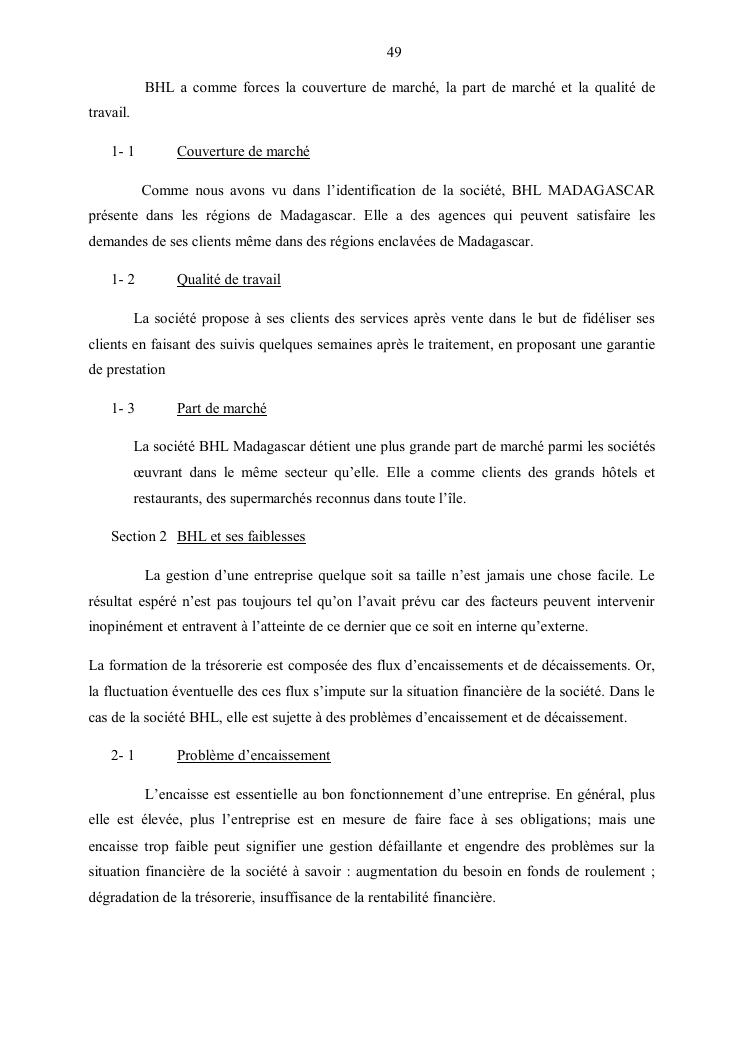 49

BHL a comme forces la couverture de marché, la part de marché et la qualité de travail.

1- 1 Couverture de marché

Comme nous avons vu dans l'identification de la société, BHL MADAGASCAR présente dans les régions de Madagascar. Elle a des agences qui peuvent satisfaire les demandes de ses clients même dans des régions enclavées de Madagascar.

1- 2 Qualité de travail

La société propose à ses clients des services après vente dans le but de fidéliser ses clients en faisant des suivis quelques semaines après le traitement, en proposant une garantie de prestation

1- 3 Part de marché

La société BHL Madagascar détient une plus grande part de marché parmi les sociétés œuvrant dans le même secteur qu'elle. Elle a comme clients des grands hôtels et restaurants, des supermarchés reconnus dans toute l'île.

Section 2 BHL et ses faiblesses

La gestion d'une entreprise quelque soit sa taille n'est jamais une chose facile. Le résultat espéré n'est pas toujours tel qu'on l'avait prévu car des facteurs peuvent intervenir inopinément et entravent à l'atteinte de ce dernier que ce soit en interne qu'externe.

La formation de la trésorerie est composée des flux d'encaissements et de décaissements. Or, la fluctuation éventuelle des ces flux s'impute sur la situation financière de la société. Dans le cas de la société BHL, elle est sujette à des problèmes d'encaissement et de décaissement.

2- 1 Problème d'encaissement

L'encaisse est essentielle au bon fonctionnement d'une entreprise. En général, plus elle est élevée, plus l'entreprise est en mesure de faire face à ses obligations; mais une encaisse trop faible peut signifier une gestion défaillante et engendre des problèmes sur la situation financière de la société à savoir : augmentation du besoin en fonds de roulement ; dégradation de la trésorerie, insuffisance de la rentabilité financière.